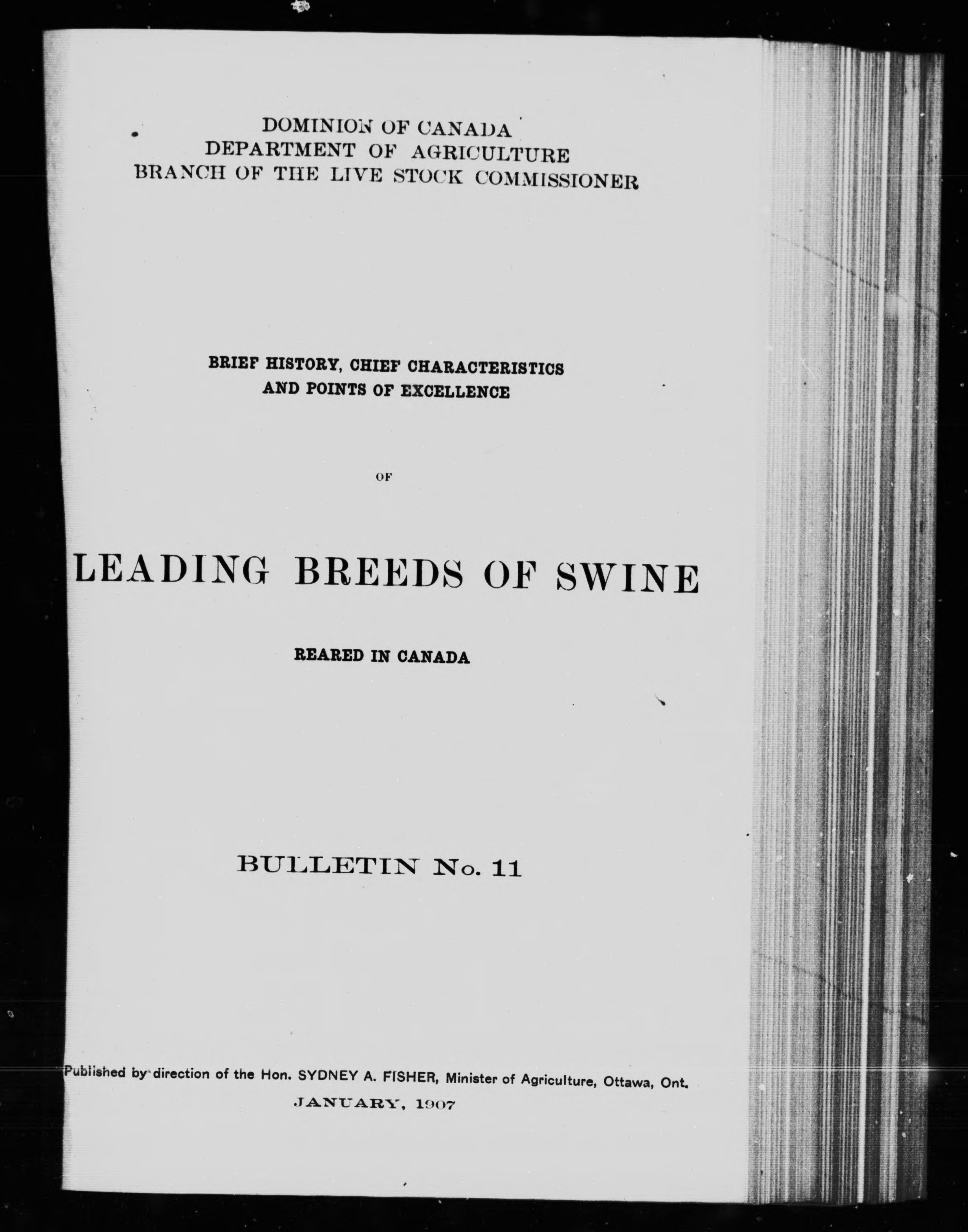 DOMINION OF CANADA
DEPARTMENT OF AGRICULTURE
BRANCH OF THE LIVE STOCK COMMISSIONER

BRIEF HISTORY, CHIEF CHARACTERISTICS
AND POINTS OF EXCELLENCE

OF

LEADING BREEDS OF SWINE

REARED IN CANADA

BULLETIN No. 11

Published by direction of the Hon. SYDNEY A. FISHER, Minister of Agriculture, Ottawa, Ont.
JANUARY, 1907